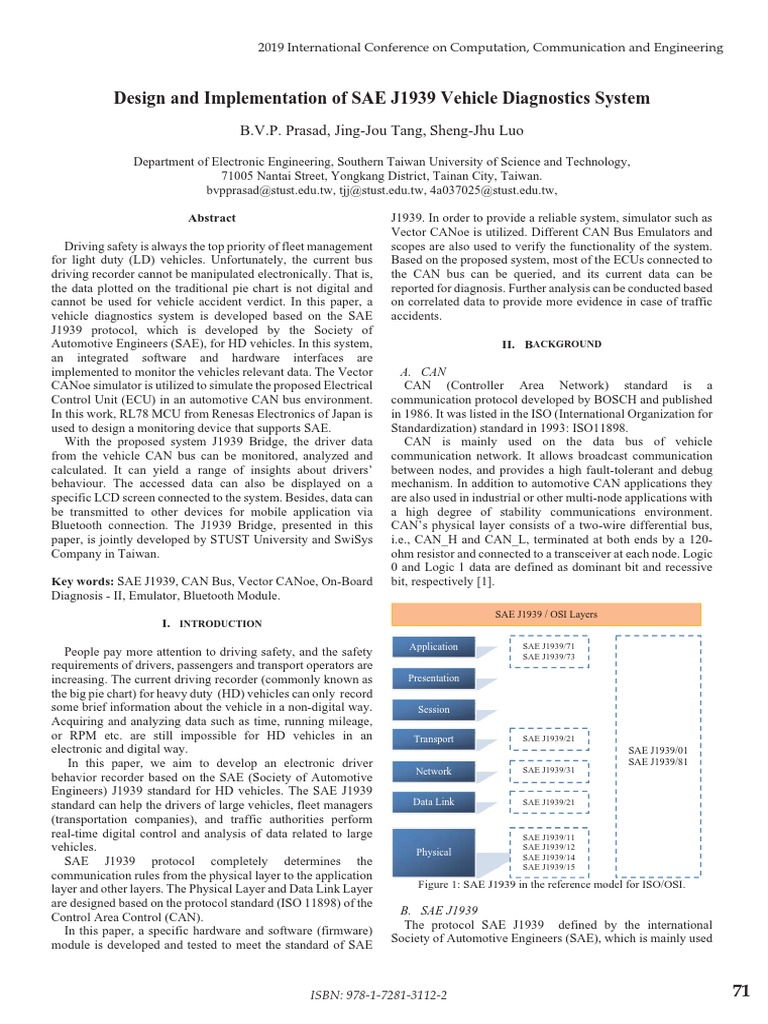 2019 International Conference on Computation, Communication and Engineering

Design and Implementation of SAE J1939 Vehicle Diagnostics System

B.V.P. Prasad, Jing-Jou Tang, Sheng-Jhu Luo

Department of Electronic Engineering, Southern Taiwan University of Science and Technology, 71005 Nantai Street, Yongkang District, Tainan City, Taiwan. bvpprasad@stust.edu.tw, tjj@stust.edu.tw, 4a037025@stust.edu.tw,

Abstract

Driving safety is always the top priority of fleet management for light duty (LD) vehicles. Unfortunately, the current bus driving recorder cannot be manipulated electronically. That is, the data plotted on the traditional pie chart is not digital and cannot be used for vehicle accident verdict. In this paper, a vehicle diagnostics system is developed based on the SAE J1939 protocol, which is developed by the Society of Automotive Engineers (SAE), for HD vehicles. In this system, an integrated software and hardware interfaces are implemented to monitor the vehicles relevant data. The Vector CANoe simulator is utilized to simulate the proposed Electrical Control Unit (ECU) in an automotive CAN bus environment. In this work, RL78 MCU from Renesas Electronics of Japan is used to design a monitoring device that supports SAE.

With the proposed system J1939 Bridge, the driver data from the vehicle CAN bus can be monitored, analyzed and calculated. It can yield a range of insights about drivers' behaviour. The accessed data can also be displayed on a specific LCD screen connected to the system. Besides, data can be transmitted to other devices for mobile application via Bluetooth connection. The J1939 Bridge, presented in this paper, is jointly developed by STUST University and SwiSys Company in Taiwan.

Key words: SAE J1939, CAN Bus, Vector CANoe, On-Board Diagnosis - II, Emulator, Bluetooth Module.

I. INTRODUCTION

People pay more attention to driving safety, and the safety requirements of drivers, passengers and transport operators are increasing. The current driving recorder (commonly known as the big pie chart) for heavy duty (HD) vehicles can only record some brief information about the vehicle in a non-digital way. Acquiring and analyzing data such as time, running mileage, or RPM etc. are still impossible for HD vehicles in an electronic and digital way.

In this paper, we aim to develop an electronic driver behavior recorder based on the SAE (Society of Automotive Engineers) J1939 standard for HD vehicles. The SAE J1939 standard can help the drivers of large vehicles, fleet managers (transportation companies), and traffic authorities perform real-time digital control and analysis of data related to large vehicles.

SAE J1939 protocol completely determines the communication rules from the physical layer to the application layer and other layers. The Physical Layer and Data Link Layer are designed based on the protocol standard (ISO 11898) of the Control Area Control (CAN).

In this paper, a specific hardware and software (firmware) module is developed and tested to meet the standard of SAE J1939. In order to provide a reliable system, simulator such as Vector CANoe is utilized. Different CAN Bus Emulators and scopes are also used to verify the functionality of the system. Based on the proposed system, most of the ECUs connected to the CAN bus can be queried, and its current data can be reported for diagnosis. Further analysis can be conducted based on correlated data to provide more evidence in case of traffic accidents.

II. BACKGROUND

A. CAN

CAN (Controller Area Network) standard is a communication protocol developed by BOSCH and published in 1986. It was listed in the ISO (International Organization for Standardization) standard in 1993: ISO11898.

CAN is mainly used on the data bus of vehicle communication network. It allows broadcast communication between nodes, and provides a high fault-tolerant and debug mechanism. In addition to automotive CAN applications they are also used in industrial or other multi-node applications with a high degree of stability communications environment. CAN's physical layer consists of a two-wire differential bus, i.e., CAN_H and CAN_L, terminated at both ends by a 120-ohm resistor and connected to a transceiver at each node. Logic 0 and Logic 1 data are defined as dominant bit and recessive bit, respectively [1].

SAE J1939 / OSI Layers

Application
SAE J1939/71
SAE J1939/73
Presentation
Session
Transport
SAE J1939/21
Network
SAE J1939/31
Data Link
SAE J1939/21
Physical
SAE J1939/11
SAE J1939/12
SAE J1939/14
SAE J1939/15
SAE J1939/01
SAE J1939/81

Figure 1: SAE J1939 in the reference model for ISO/OSI.

B. SAE J1939

The protocol SAE J1939 defined by the international Society of Automotive Engineers (SAE), which is mainly used

ISBN: 978-1-7281-3112-2

71